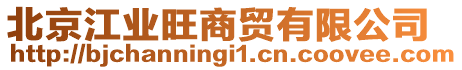 北京江业旺商贸有限公司
http://bjchanningi1.cn.coovee.com